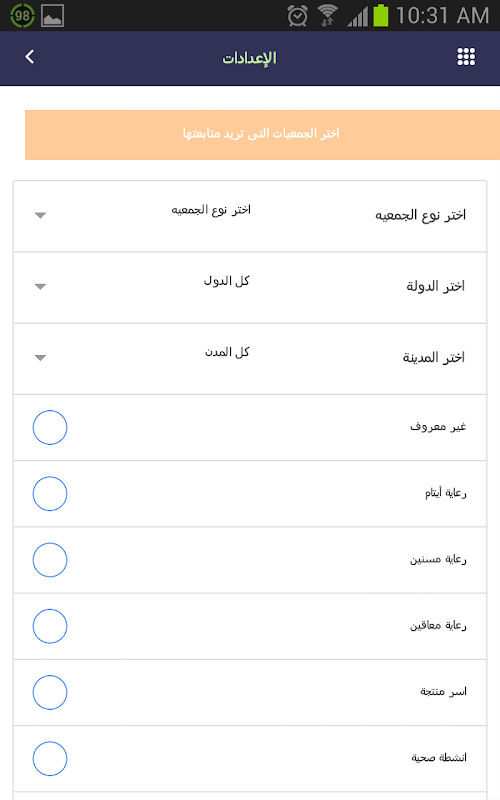 98
10:31 AM

الإعدادات

اختر الجمعيات التى تريد متابعتها

اختر نوع الجمعيه
اختر نوع الجمعيه

اختر الدولة
كل الدول

اختر المدينة
كل المدن

غير معروف

رعاية أيتام

رعاية مسنين

رعاية معاقين

اسر منتجة

انشطة صحية